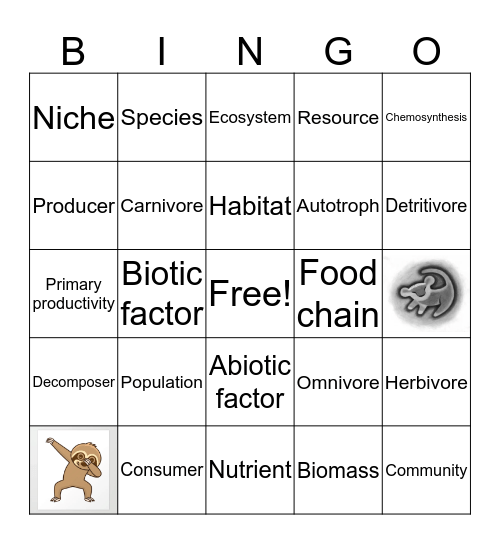 | B | I | N | G | O |
|---|---|---|---|---|
| Niche | Species | Ecosystem | Resource | Chemosynthesis |
| Producer | Carnivore | Habitat | Autotroph | Detritivore |
| Primary productivity | Biotic factor | Free! | Food chain | |
| Decomposer | Population | Abiotic factor | Omnivore | Herbivore |
| | Consumer | Nutrient | Biomass | Community |